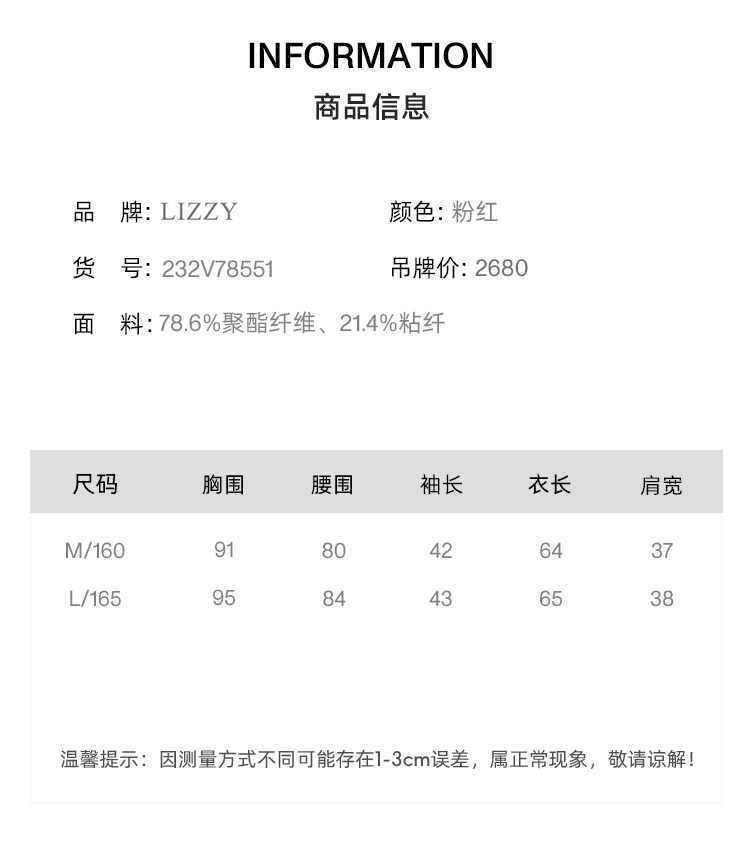 INFORMATION
商品信息

品　牌: LIZZY
颜色: 粉红

货　号: 232V78551
吊牌价: 2680

面　料: 78.6%聚酯纤维、21.4%粘纤

| 尺码 | 胸围 | 腰围 | 袖长 | 衣长 | 肩宽 |
|---|---|---|---|---|---|
| M/160 | 91 | 80 | 42 | 64 | 37 |
| L/165 | 95 | 84 | 43 | 65 | 38 |

温馨提示：因测量方式不同可能存在1-3cm误差，属正常现象，敬请谅解！